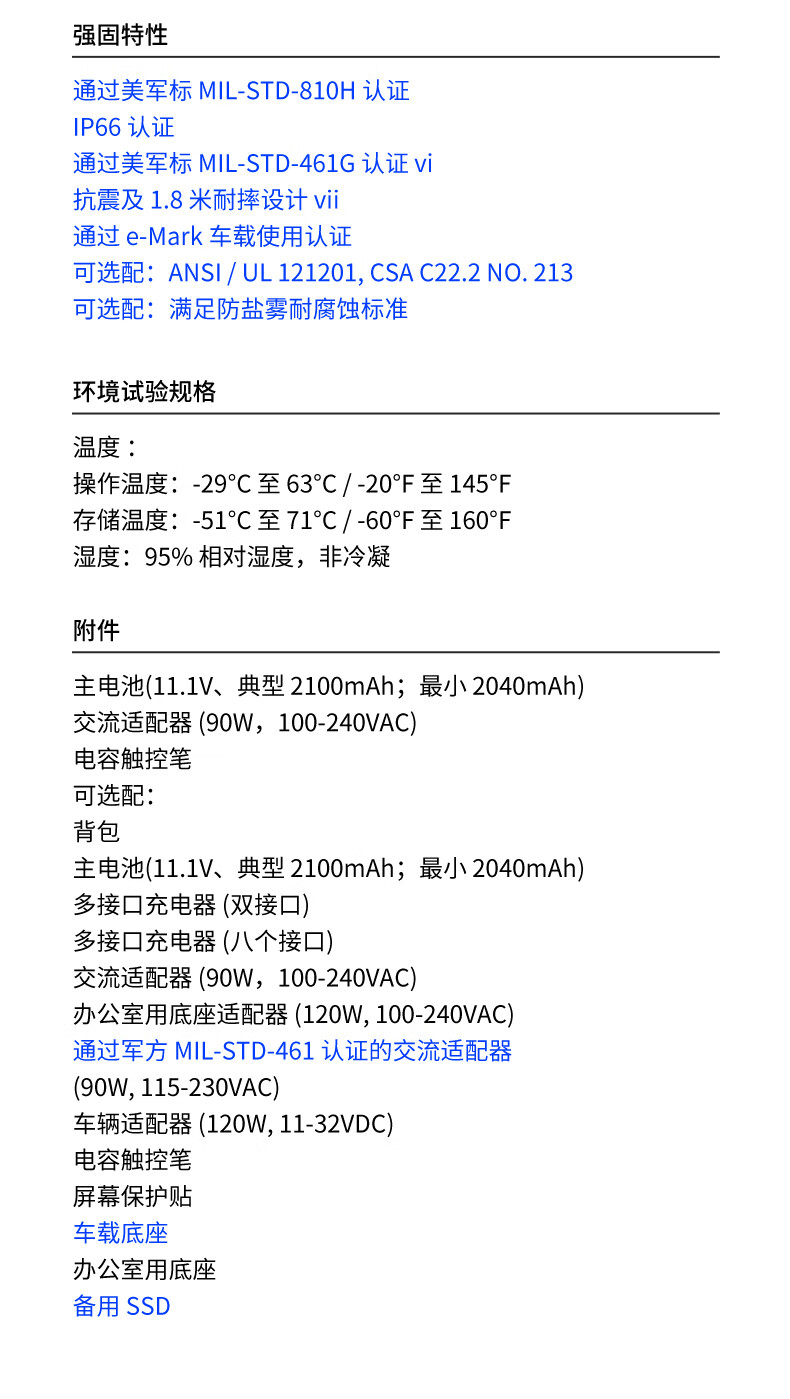 强固特性

通过美军标 MIL-STD-810H 认证
IP66 认证
通过美军标 MIL-STD-461G 认证 vi
抗震及 1.8 米耐摔设计 vii
通过 e-Mark 车载使用认证
可选配：ANSI / UL 121201, CSA C22.2 NO. 213
可选配：满足防盐雾耐腐蚀标准

环境试验规格

温度：
操作温度：-29°C 至 63°C / -20°F 至 145°F
存储温度：-51°C 至 71°C / -60°F 至 160°F
湿度：95% 相对湿度，非冷凝

附件

主电池(11.1V、典型 2100mAh；最小 2040mAh)
交流适配器 (90W，100-240VAC)
电容触控笔
可选配：
背包
主电池(11.1V、典型 2100mAh；最小 2040mAh)
多接口充电器 (双接口)
多接口充电器 (八个接口)
交流适配器 (90W，100-240VAC)
办公室用底座适配器 (120W, 100-240VAC)
通过军方 MIL-STD-461 认证的交流适配器
(90W, 115-230VAC)
车辆适配器 (120W, 11-32VDC)
电容触控笔
屏幕保护贴
车载底座
办公室用底座
备用 SSD